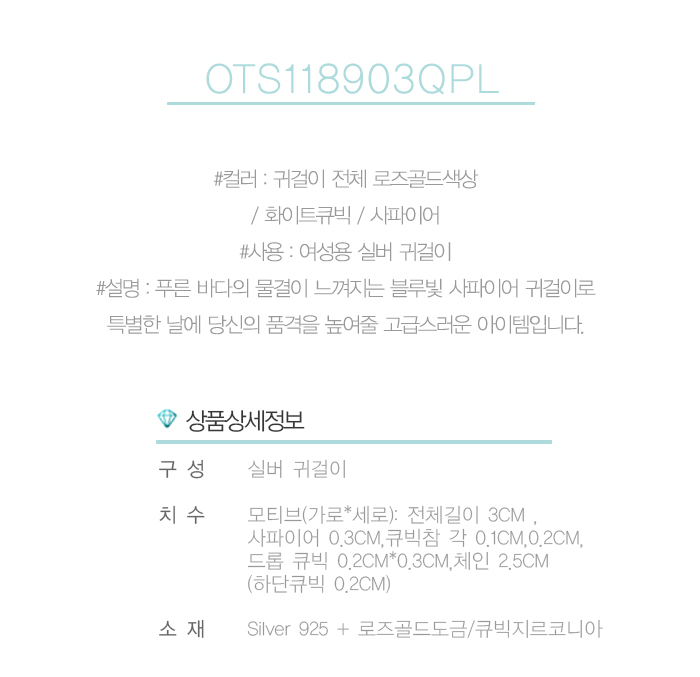 OTS118903QPL

#컬러 : 귀걸이 전체 로즈골드색상

/ 화이트큐빅 / 사파이어

#사용 : 여성용 실버 귀걸이

#설명 : 푸른 바다의 물결이 느껴지는 블루빛 사파이어 귀걸이로

특별한 날에 당신의 품격을 높여줄 고급스러운 아이템입니다.

상품상세정보

구 성 실버 귀걸이

치 수 모티브(가로*세로): 전체길이 3CM , 사파이어 0.3CM,큐빅참 각 0.1CM,0.2CM, 드롭 큐빅 0.2CM*0.3CM,체인 2.5CM (하단큐빅 0.2CM)

소 재 Silver 925 + 로즈골드도금/큐빅지르코니아